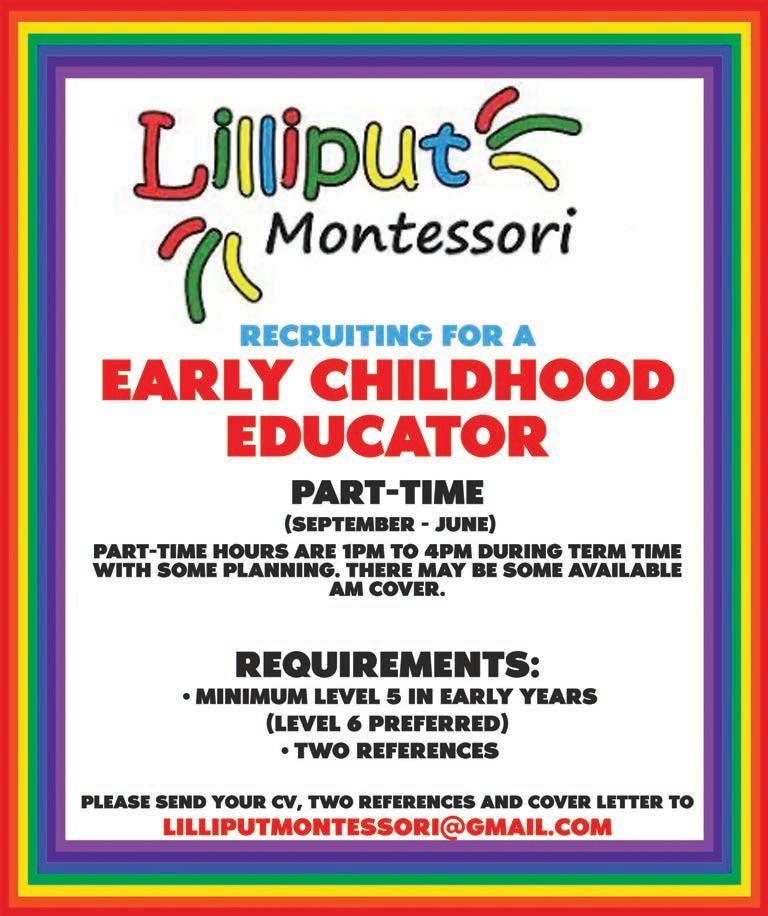 Lilliput
Montessori

RECRUITING FOR A

EARLY CHILDHOOD EDUCATOR

PART-TIME

(SEPTEMBER - JUNE)

PART-TIME HOURS ARE 1PM TO 4PM DURING TERM TIME WITH SOME PLANNING. THERE MAY BE SOME AVAILABLE AM COVER.

REQUIREMENTS:

• MINIMUM LEVEL 5 IN EARLY YEARS (LEVEL 6 PREFERRED)

• TWO REFERENCES

PLEASE SEND YOUR CV, TWO REFERENCES AND COVER LETTER TO

LILLIPUTMONTESSORI@GMAIL.COM